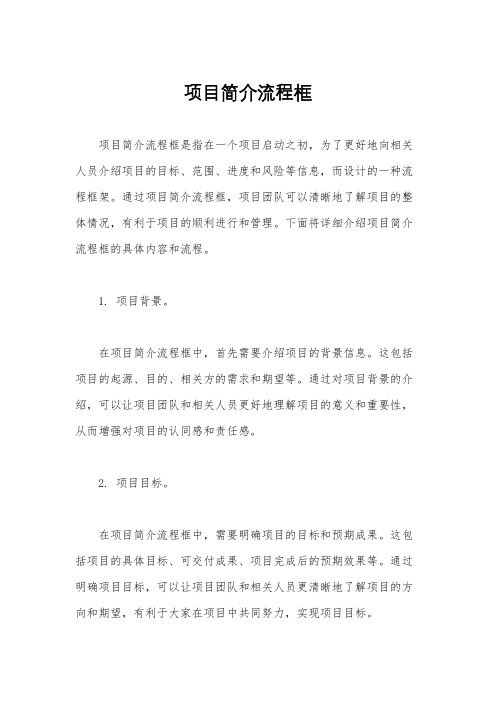 项目简介流程框

项目简介流程框是指在一个项目启动之初，为了更好地向相关人员介绍项目的目标、范围、进度和风险等信息，而设计的一种流程框架。通过项目简介流程框，项目团队可以清晰地了解项目的整体情况，有利于项目的顺利进行和管理。下面将详细介绍项目简介流程框的具体内容和流程。

1. 项目背景。

在项目简介流程框中，首先需要介绍项目的背景信息。这包括项目的起源、目的、相关方的需求和期望等。通过对项目背景的介绍，可以让项目团队和相关人员更好地理解项目的意义和重要性，从而增强对项目的认同感和责任感。

2. 项目目标。

在项目简介流程框中，需要明确项目的目标和预期成果。这包括项目的具体目标、可交付成果、项目完成后的预期效果等。通过明确项目目标，可以让项目团队和相关人员更清晰地了解项目的方向和期望，有利于大家在项目中共同努力，实现项目目标。